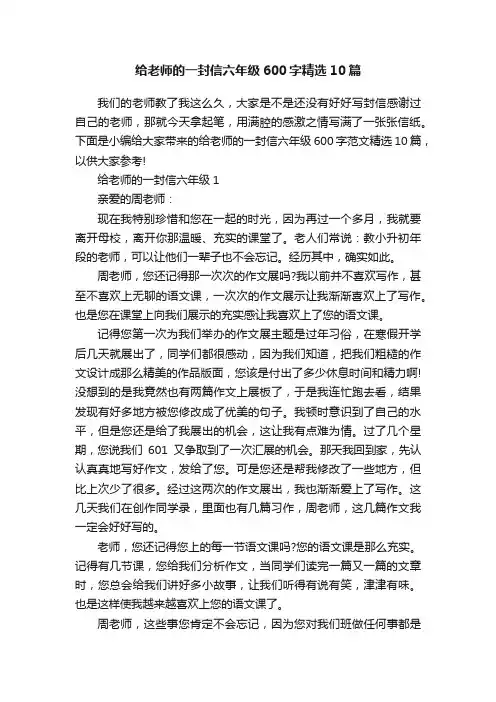 给老师的一封信六年级600字精选10篇

我们的老师教了我这么久，大家是不是还没有好好写封信感谢过自己的老师，那就今天拿起笔，用满腔的感激之情写满了一张张信纸。下面是小编给大家带来的给老师的一封信六年级600字范文精选10篇，以供大家参考!

给老师的一封信六年级1

亲爱的周老师：

现在我特别珍惜和您在一起的时光，因为再过一个多月，我就要离开母校，离开你那温暖、充实的课堂了。老人们常说：教小升初年段的老师，可以让他们一辈子也不会忘记。经历其中，确实如此。

周老师，您还记得那一次次的作文展吗?我以前并不喜欢写作，甚至不喜欢上无聊的语文课，一次次的作文展示让我渐渐喜欢上了写作。也是您在课堂上向我们展示的充实感让我喜欢上了您的语文课。

记得您第一次为我们举办的作文展主题是过年习俗，在寒假开学后几天就展出了，同学们都很感动，因为我们知道，把我们粗糙的作文设计成那么精美的作品版面，您该是付出了多少休息时间和精力啊!没想到的是我竟然也有两篇作文上展板了，于是我连忙跑去看，结果发现有好多地方被您修改成了优美的句子。我顿时意识到了自己的水平，但是您还是给了我展出的机会，这让我有点难为情。过了几个星期，您说我们 601 又争取到了一次汇展的机会。那天我回到家，先认认真真地写好作文，发给了您。可是您还是帮我修改了一些地方，但比上次少了很多。经过这两次的作文展出，我也渐渐爱上了写作。这几天我们在创作同学录，里面也有几篇习作，周老师，这几篇作文我一定会好好写的。

老师，您还记得您上的每一节语文课吗?您的语文课是那么充实。记得有几节课，您给我们分析作文，当同学们读完一篇又一篇的文章时，您总会给我们讲好多小故事，让我们听得有说有笑，津津有味。也是这样使我越来越喜欢上您的语文课了。

周老师，这些事您肯定不会忘记，因为您对我们班做任何事都是